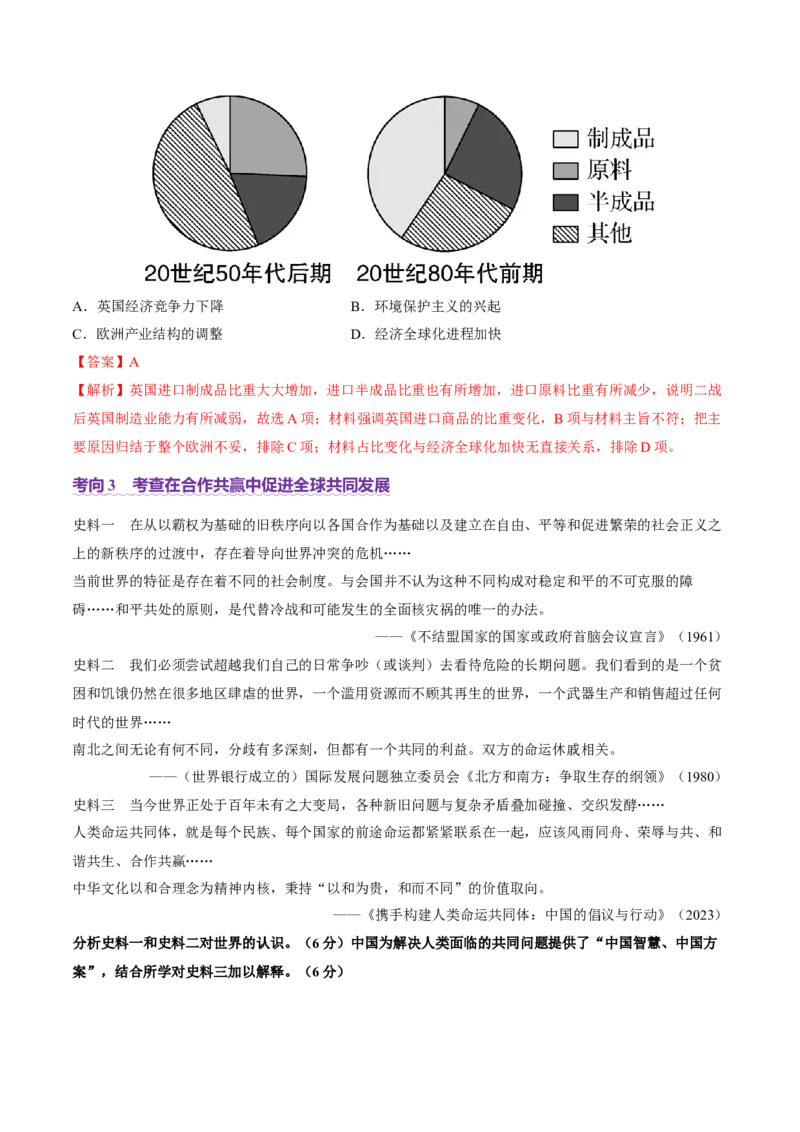 制成品
原料
半成品
其他

20世纪50年代后期 20世纪80年代前期

A.英国经济竞争力下降 B.环境保护主义的兴起
C.欧洲产业结构的调整 D.经济全球化进程加快

【答案】A

【解析】英国进口制成品比重大大增加，进口半成品比重也有所增加，进口原料比重有所减少，说明二战后英国制造业能力有所减弱，故选A项；材料强调英国进口商品的比重变化，B项与材料主旨不符；把主要原因归结于整个欧洲不妥，排除C项；材料占比变化与经济全球化加快无直接关系，排除D项。

考向3 考查在合作共赢中促进全球共同发展

史料一 在从以霸权为基础的旧秩序向以各国合作为基础以及建立在自由、平等和促进繁荣的社会正义之上的新秩序的过渡中，存在着导向世界冲突的危机……

当前世界的特征是存在着不同的社会制度。与会国并不认为这种不同构成对稳定和平的不可克服的障碍……和平共处的原则，是代替冷战和可能发生的全面核灾祸的唯一的办法。

——《不结盟国家的国家或政府首脑会议宣言》（1961）

史料二 我们必须尝试超越我们自己的日常争吵（或谈判）去看待危险的长期问题。我们看到的是一个贫困和饥饿仍然在很多地区肆虐的世界，一个滥用资源而不顾其再生的世界，一个武器生产和销售超过任何时代的世界……

南北之间无论有何不同，分歧有多深刻，但都有一个共同的利益。双方的命运休戚相关。

——（世界银行成立的）国际发展问题独立委员会《北方和南方：争取生存的纲领》（1980）

史料三 当今世界正处于百年未有之大变局，各种新旧问题与复杂矛盾叠加碰撞、交织发酵……

人类命运共同体，就是每个民族、每个国家的前途命运都紧紧联系在一起，应该风雨同舟、荣辱与共、和谐共生、合作共赢……

中华文化以和合理念为精神内核，秉持“以和为贵，和而不同”的价值取向。

——《携手构建人类命运共同体：中国的倡议与行动》（2023）

分析史料一和史料二对世界的认识。（6分）中国为解决人类面临的共同问题提供了“中国智慧、中国方案”，结合所学对史料三加以解释。（6分）